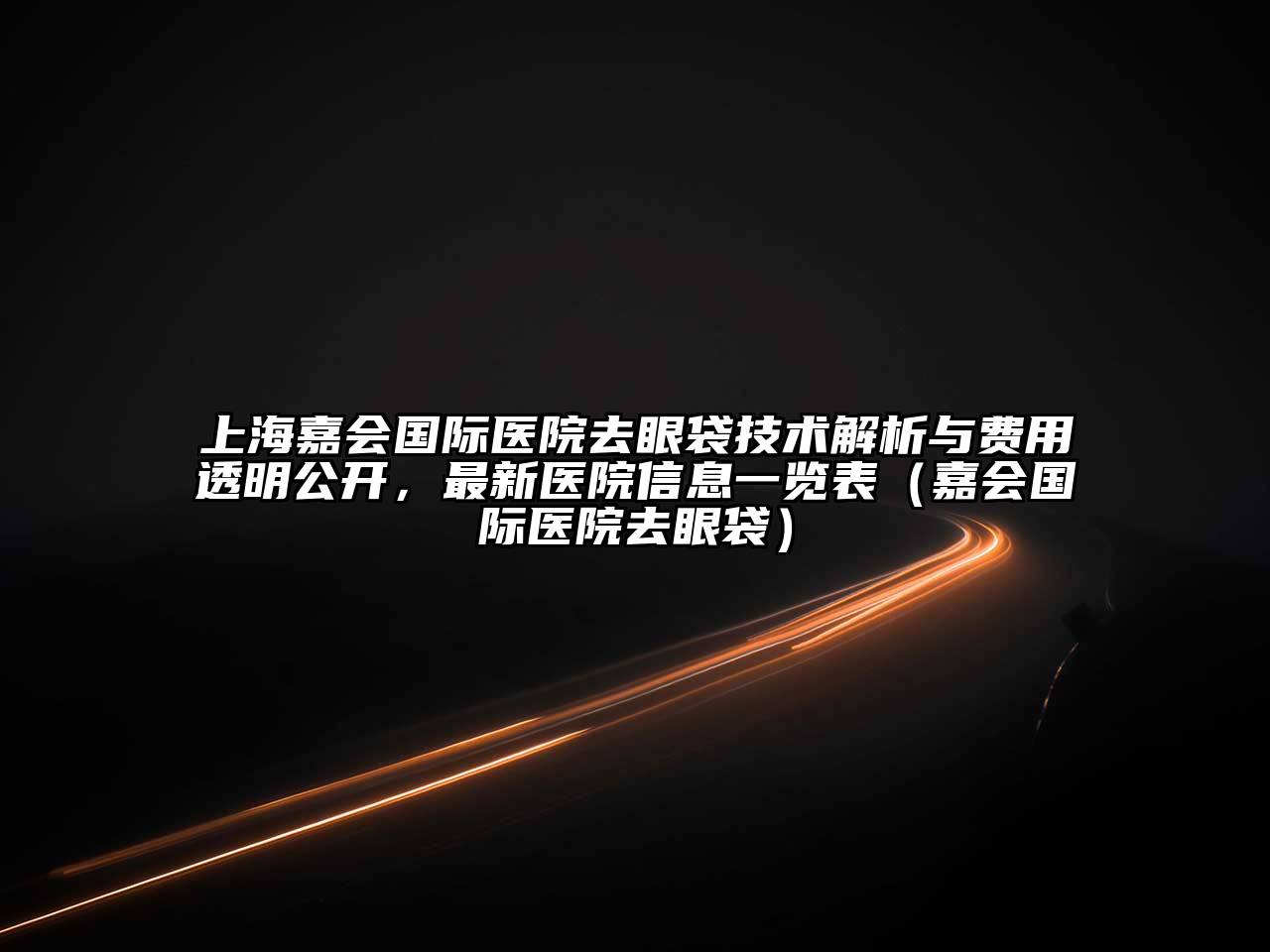 上海嘉会国际医院去眼袋技术解析与费用透明公开，最新医院信息一览表（嘉会国际医院去眼袋）